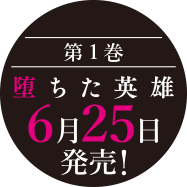 第1巻

堕ちた英雄

6月25日

発売!